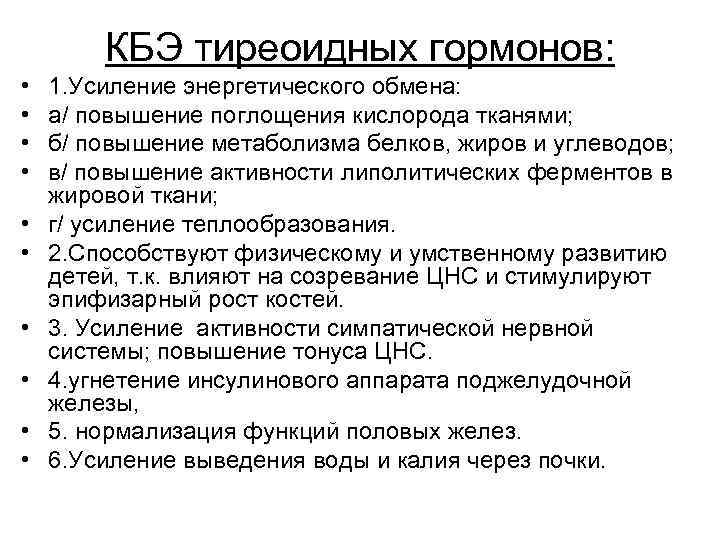 КБЭ тиреоидных гормонов:

• 1.Усиление энергетического обмена:
• а/ повышение поглощения кислорода тканями;
• б/ повышение метаболизма белков, жиров и углеводов;
• в/ повышение активности липолитических ферментов в жировой ткани;
• г/ усиление теплообразования.
• 2.Способствуют физическому и умственному развитию детей, т.к. влияют на созревание ЦНС и стимулируют эпифизарный рост костей.
• 3. Усиление активности симпатической нервной системы; повышение тонуса ЦНС.
• 4.угнетение инсулинового аппарата поджелудочной железы,
• 5. нормализация функций половых желез.
• 6.Усиление выведения воды и калия через почки.